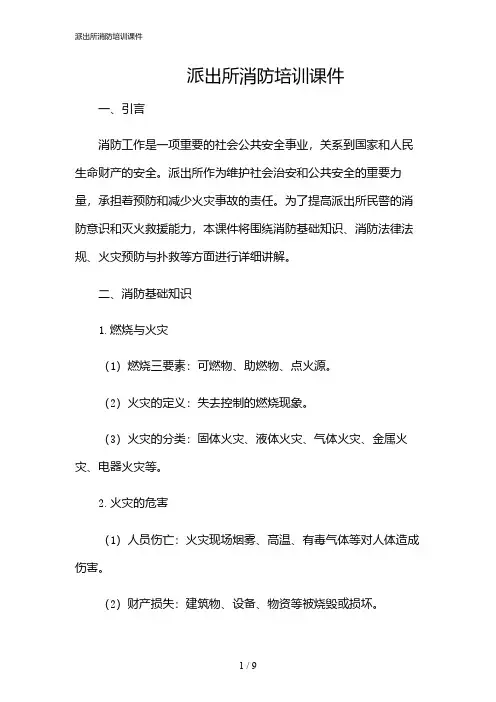 派出所消防培训课件

派出所消防培训课件

一、引言

消防工作是一项重要的社会公共安全事业，关系到国家和人民生命财产的安全。派出所作为维护社会治安和公共安全的重要力量，承担着预防和减少火灾事故的责任。为了提高派出所民警的消防意识和灭火救援能力，本课件将围绕消防基础知识、消防法律法规、火灾预防与扑救等方面进行详细讲解。

二、消防基础知识

1. 燃烧与火灾

（1）燃烧三要素：可燃物、助燃物、点火源。

（2）火灾的定义：失去控制的燃烧现象。

（3）火灾的分类：固体火灾、液体火灾、气体火灾、金属火灾、电器火灾等。

2. 火灾的危害

（1）人员伤亡：火灾现场烟雾、高温、有毒气体等对人体造成伤害。

（2）财产损失：建筑物、设备、物资等被烧毁或损坏。

1 / 9